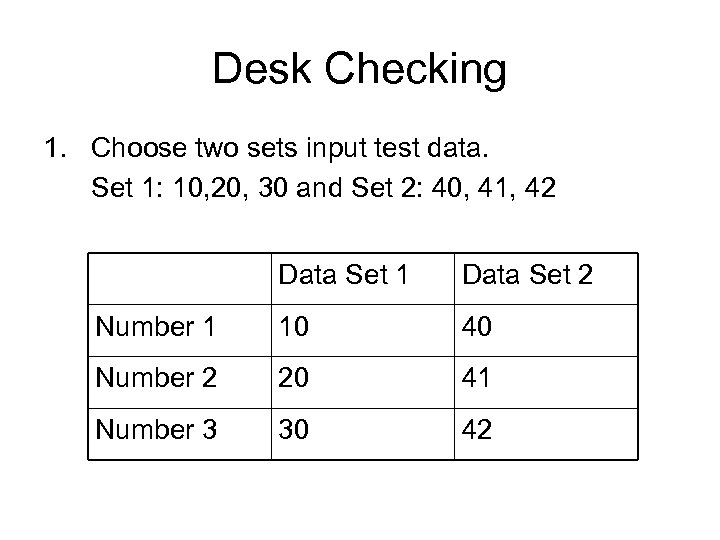 Desk Checking

1. Choose two sets input test data.
Set 1: 10,20, 30 and Set 2: 40, 41, 42

| | Data Set 1 | Data Set 2 |
|---|---|---|
| Number 1 | 10 | 40 |
| Number 2 | 20 | 41 |
| Number 3 | 30 | 42 |